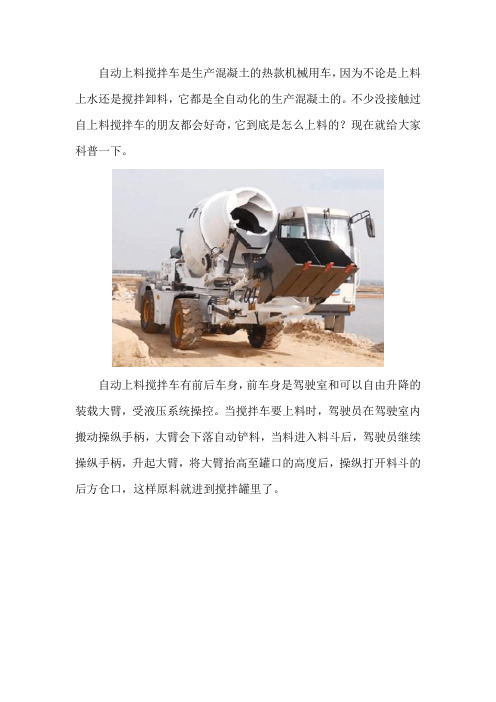 自动上料搅拌车是生产混凝土的热款机械用车，因为不论是上料上水还是搅拌卸料，它都是全自动化的生产混凝土的。不少没接触过自上料搅拌车的朋友都会好奇，它到底是怎么上料的？现在就给大家科普一下。

自动上料搅拌车有前后车身，前车身是驾驶室和可以自由升降的装载大臂，受液压系统操控。当搅拌车要上料时，驾驶员在驾驶室内搬动操纵手柄，大臂会下落自动铲料，当料进入料斗后，驾驶员继续操纵手柄，升起大臂，将大臂抬高至罐口的高度后，操纵打开料斗的后方仓口，这样原料就进到搅拌罐里了。